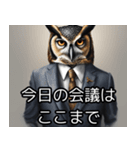 今日の会議は
ここまで